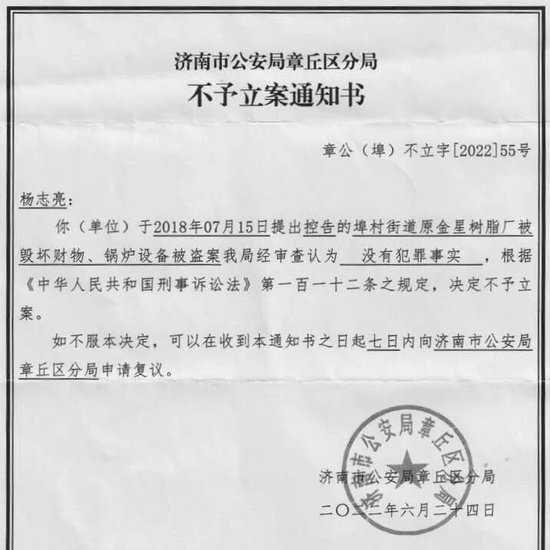 济南市公安局章丘区分局
不予立案通知书

章公（埠）不立字[2022]55号

杨志亮：

你（单位）于2018年07月15日提出控告的埠村街道原金星树脂厂被毁坏财物、锅炉设备被盗案我局经审查认为 没有犯罪事实 ，根据《中华人民共和国刑事诉讼法》第一百一十二条之规定，决定不予立案。

如不服本决定，可以在收到本通知书之日起七日内向济南市公安局章丘区分局申请复议。

济南市公安局章丘区分局

济南市公安局章丘区分局
二〇二二年六月二十四日